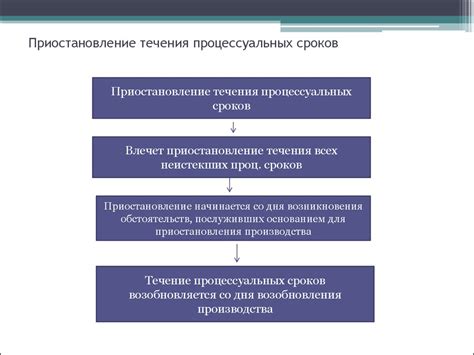 Приостановление течения процессуальных сроков

Приостановление течения процессуальных сроков

Влечет приостановление течения всех неистекших проц. сроков

Приостановление начинается со дня возникновения обстоятельств, послуживших основанием для приостановления производства

Течение процессуальных сроков возобновляется со дня возобновления производства